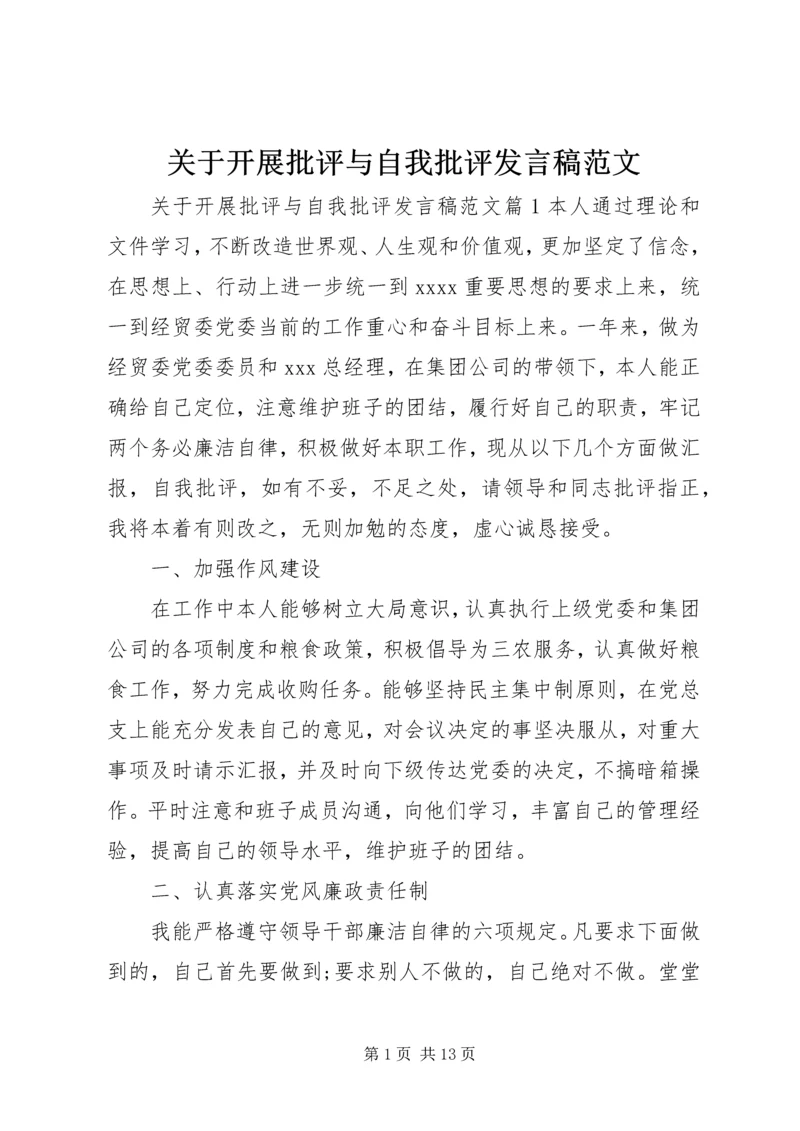 关于开展批评与自我批评发言稿范文

关于开展批评与自我批评发言稿范文篇1本人通过理论和文件学习，不断改造世界观、人生观和价值观，更加坚定了信念，在思想上、行动上进一步统一到xxxx重要思想的要求上来，统一到经贸委党委当前的工作重心和奋斗目标上来。一年来，做为经贸委党委委员和xxx总经理，在集团公司的带领下，本人能正确给自己定位，注意维护班子的团结，履行好自己的职责，牢记两个务必廉洁自律，积极做好本职工作，现从以下几个方面做汇报，自我批评，如有不妥，不足之处，请领导和同志批评指正，我将本着有则改之，无则加勉的态度，虚心诚恳接受。

一、加强作风建设

在工作中本人能够树立大局意识，认真执行上级党委和集团公司的各项制度和粮食政策，积极倡导为三农服务，认真做好粮食工作，努力完成收购任务。能够坚持民主集中制原则，在党总支上能充分发表自己的意见，对会议决定的事坚决服从，对重大事项及时请示汇报，并及时向下级传达党委的决定，不搞暗箱操作。平时注意和班子成员沟通，向他们学习，丰富自己的管理经验，提高自己的领导水平，维护班子的团结。

二、认真落实党风廉政责任制

我能严格遵守领导干部廉洁自律的六项规定。凡要求下面做到的，自己首先要做到;要求别人不做的，自己绝对不做。堂堂

第1页 共13页